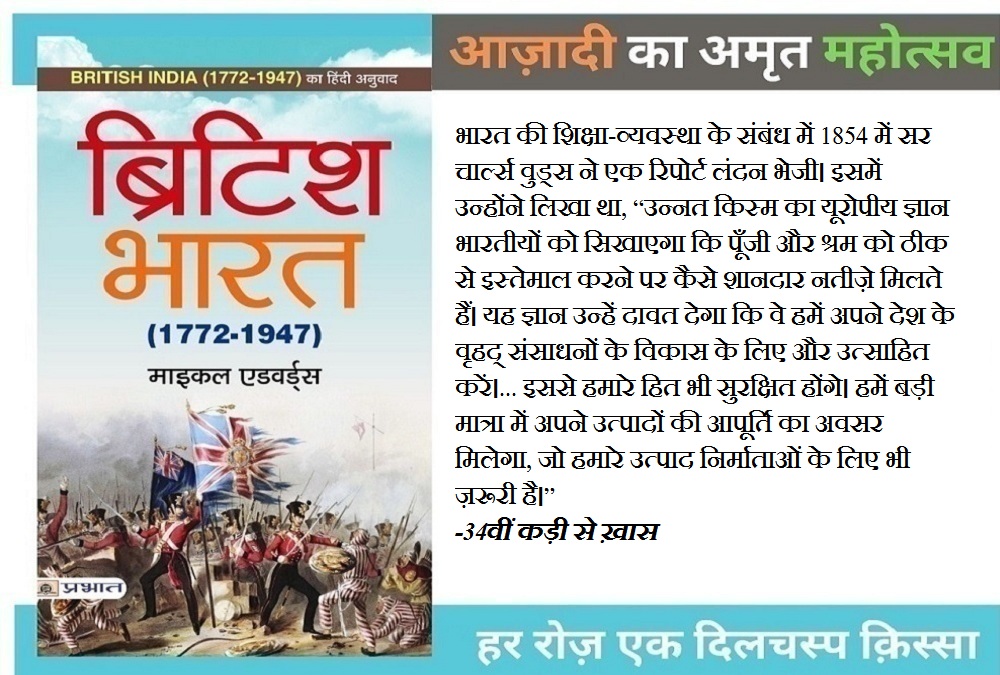 BRITISH INDIA (1772-1947) का हिंदी अनुवाद

ब्रिटिश भारत

(1772-1947)

माइकल एडवर्ड्स

प्रभात

आज़ादी का अमृत महोत्सव

भारत की शिक्षा-व्यवस्था के संबंध में 1854 में सर चार्ल्स वुड्स ने एक रिपोर्ट लंदन भेजी। इसमें उन्होंने लिखा था, "उन्नत किस्म का यूरोपीय ज्ञान भारतीयों को सिखाएगा कि पूँजी और श्रम को ठीक से इस्तेमाल करने पर कैसे शानदार नतीज़े मिलते हैं। यह ज्ञान उन्हें दावत देगा कि वे हमें अपने देश के वृहद् संसाधनों के विकास के लिए और उत्साहित करें।... इससे हमारे हित भी सुरक्षित होंगे। हमें बड़ी मात्रा में अपने उत्पादों की आपूर्ति का अवसर मिलेगा, जो हमारे उत्पाद निर्माताओं के लिए भी ज़रूरी है।"

-34वीं कड़ी से ख़ास

हर रोज़ एक दिलचस्प क़िस्सा